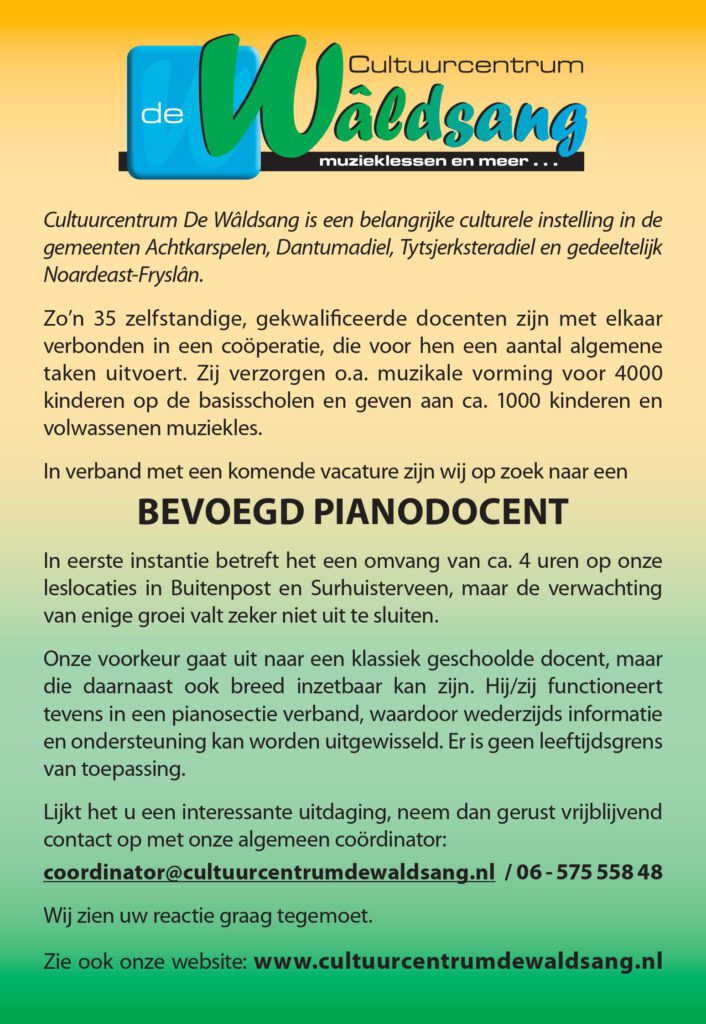 Cultuurcentrum
de Wâldsang
muzieklessen en meer . . .

Cultuurcentrum De Wâldsang is een belangrijke culturele instelling in de gemeenten Achtkarspelen, Dantumadiel, Tytsjerksteradiel en gedeeltelijk Noardeast-Fryslân.

Zo'n 35 zelfstandige, gekwalificeerde docenten zijn met elkaar verbonden in een coöperatie, die voor hen een aantal algemene taken uitvoert. Zij verzorgen o.a. muzikale vorming voor 4000 kinderen op de basisscholen en geven aan ca. 1000 kinderen en volwassenen muziekles.

In verband met een komende vacature zijn wij op zoek naar een

BEVOEGD PIANODOCENT

In eerste instantie betreft het een omvang van ca. 4 uren op onze leslocaties in Buitenpost en Surhuisterveen, maar de verwachting van enige groei valt zeker niet uit te sluiten.

Onze voorkeur gaat uit naar een klassiek geschoolde docent, maar die daarnaast ook breed inzetbaar kan zijn. Hij/zij functioneert tevens in een pianosectie verband, waardoor wederzijds informatie en ondersteuning kan worden uitgewisseld. Er is geen leeftijdsgrens van toepassing.

Lijkt het u een interessante uitdaging, neem dan gerust vrijblijvend contact op met onze algemeen coördinator:

coordinator@cultuurcentrumdewaldsang.nl / 06 - 575 558 48

Wij zien uw reactie graag tegemoet.

Zie ook onze website: www.cultuurcentrumdewaldsang.nl